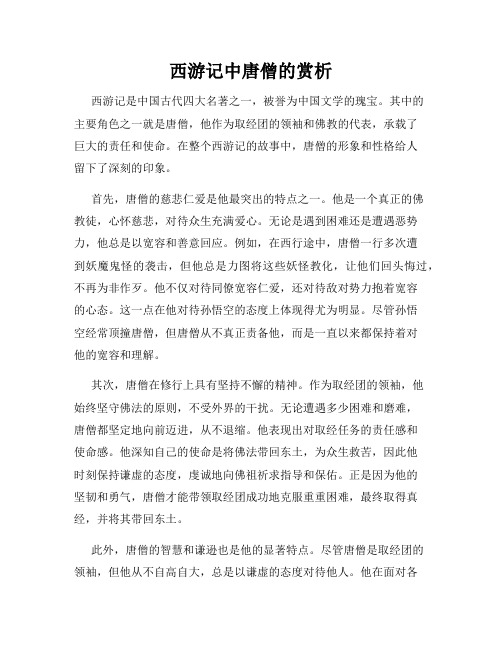 西游记中唐僧的赏析

西游记是中国古代四大名著之一，被誉为中国文学的瑰宝。其中的主要角色之一就是唐僧，他作为取经团的领袖和佛教的代表，承载了巨大的责任和使命。在整个西游记的故事中，唐僧的形象和性格给人留下了深刻的印象。

首先，唐僧的慈悲仁爱是他最突出的特点之一。他是一个真正的佛教徒，心怀慈悲，对待众生充满爱心。无论是遇到困难还是遭遇恶势力，他总是以宽容和善意回应。例如，在西行途中，唐僧一行多次遭到妖魔鬼怪的袭击，但他总是力图将这些妖怪教化，让他们回头悔过，不再为非作歹。他不仅对待同僚宽容仁爱，还对待敌对势力抱着宽容的心态。这一点在他对待孙悟空的态度上体现得尤为明显。尽管孙悟空经常顶撞唐僧，但唐僧从不真正责备他，而是一直以来都保持着对他的宽容和理解。

其次，唐僧在修行上具有坚持不懈的精神。作为取经团的领袖，他始终坚守佛法的原则，不受外界的干扰。无论遭遇多少困难和磨难，唐僧都坚定地向前迈进，从不退缩。他表现出对取经任务的责任感和使命感。他深知自己的使命是将佛法带回东土，为众生救苦，因此他时刻保持谦虚的态度，虔诚地向佛祖祈求指导和保佑。正是因为他的坚韧和勇气，唐僧才能带领取经团成功地克服重重困难，最终取得真经，并将其带回东土。

此外，唐僧的智慧和谦逊也是他的显著特点。尽管唐僧是取经团的领袖，但他从不自高自大，总是以谦虚的态度对待他人。他在面对各